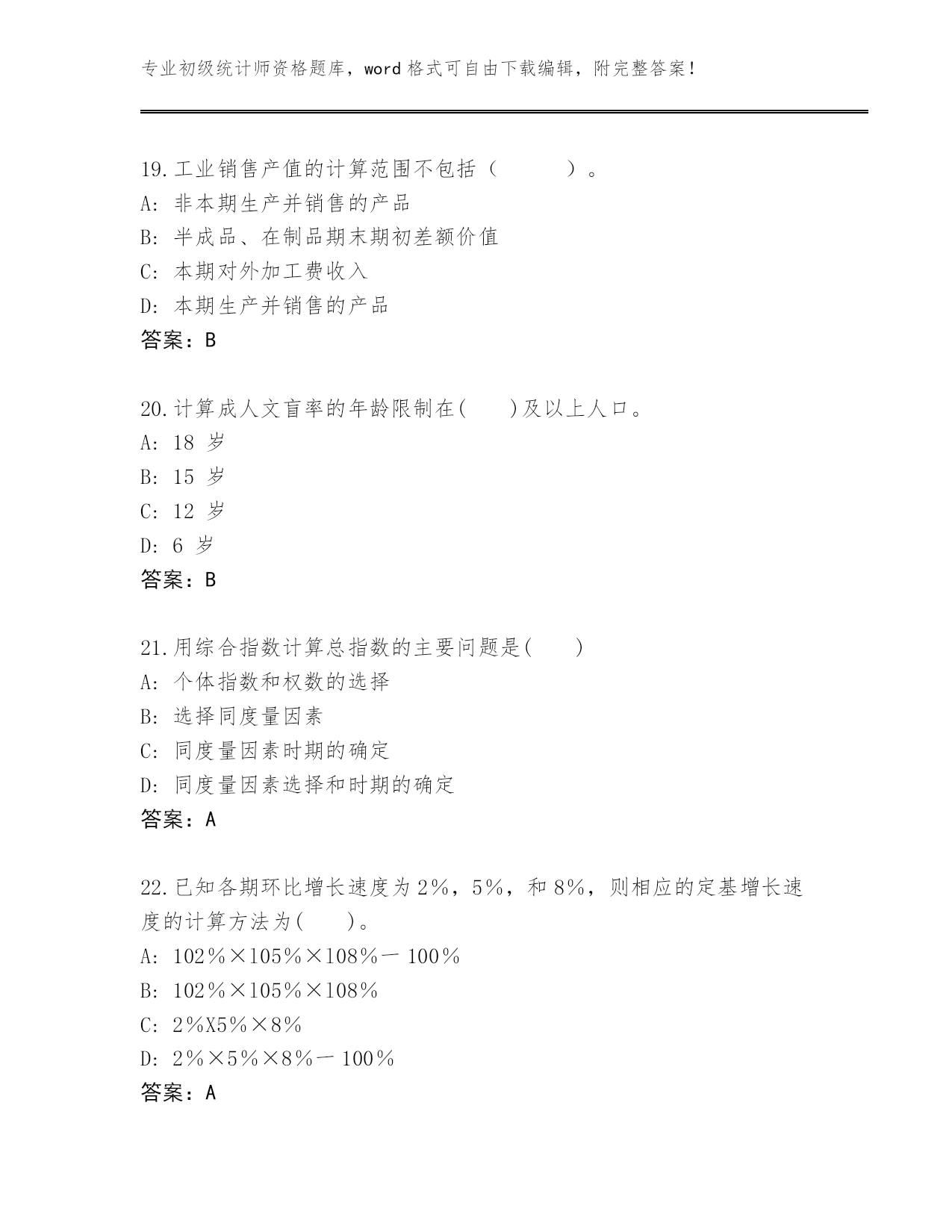 专业初级统计师资格题库，word 格式可自由下载编辑，附完整答案！

19.工业销售产值的计算范围不包括（　　）。
A: 非本期生产并销售的产品
B: 半成品、在制品期末期初差额价值
C: 本期对外加工费收入
D: 本期生产并销售的产品
答案：B

20.计算成人文盲率的年龄限制在(　　)及以上人口。
A: 18 岁
B: 15 岁
C: 12 岁
D: 6 岁
答案：B

21.用综合指数计算总指数的主要问题是(　　)
A: 个体指数和权数的选择
B: 选择同度量因素
C: 同度量因素时期的确定
D: 同度量因素选择和时期的确定
答案：A

22.已知各期环比增长速度为 2%，5%，和 8%，则相应的定基增长速度的计算方法为(　　)。
A: 102%×105%×108%－100%
B: 102%×105%×108%
C: 2%X5%×8%
D: 2%×5%×8%－100%
答案：A